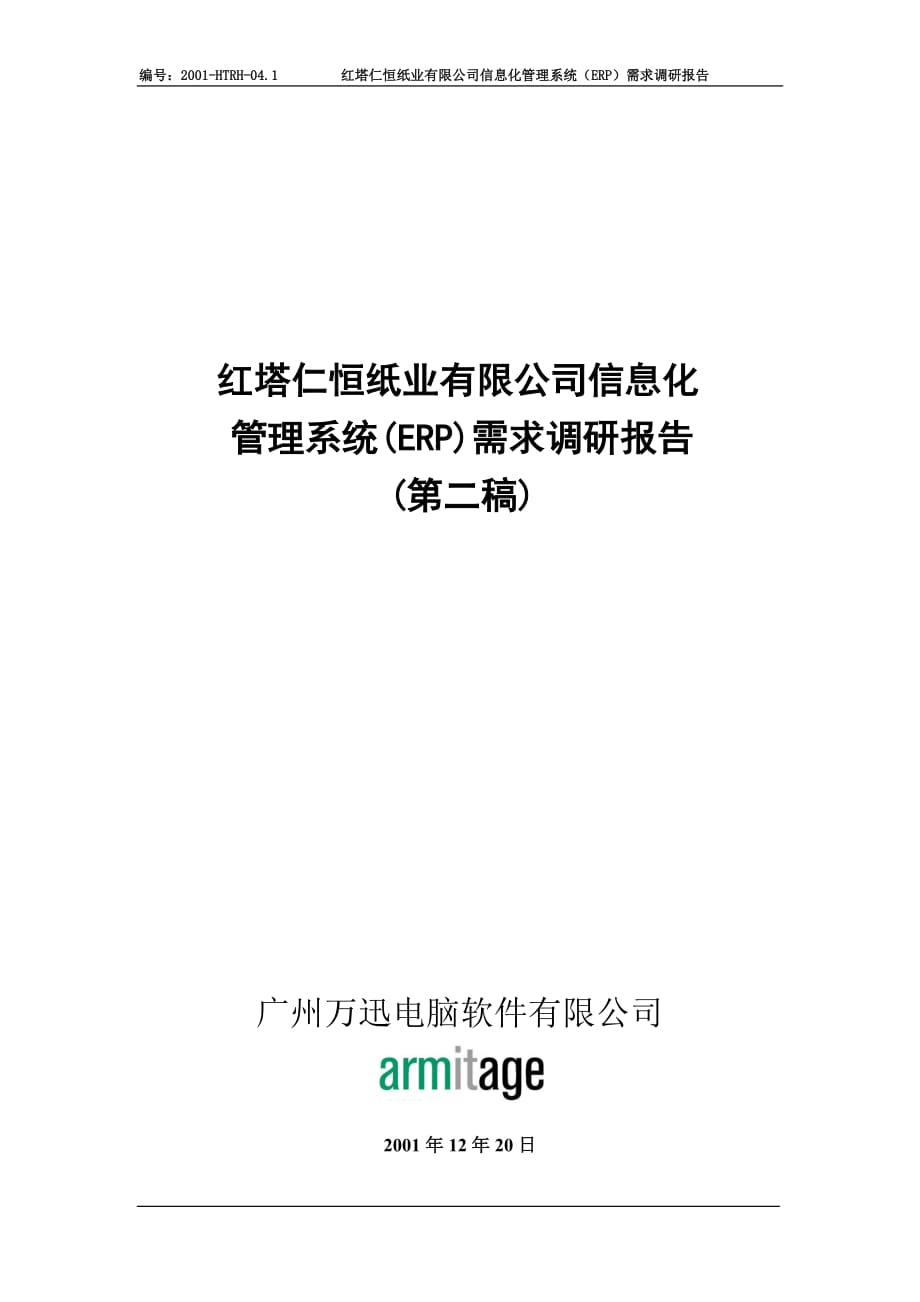 编号：2001-HTRH-04.1　　红塔仁恒纸业有限公司信息化管理系统（ERP）需求调研报告

红塔仁恒纸业有限公司信息化
管理系统(ERP)需求调研报告
(第二稿)

广州万迅电脑软件有限公司

armitage

2001 年 12 年 20 日